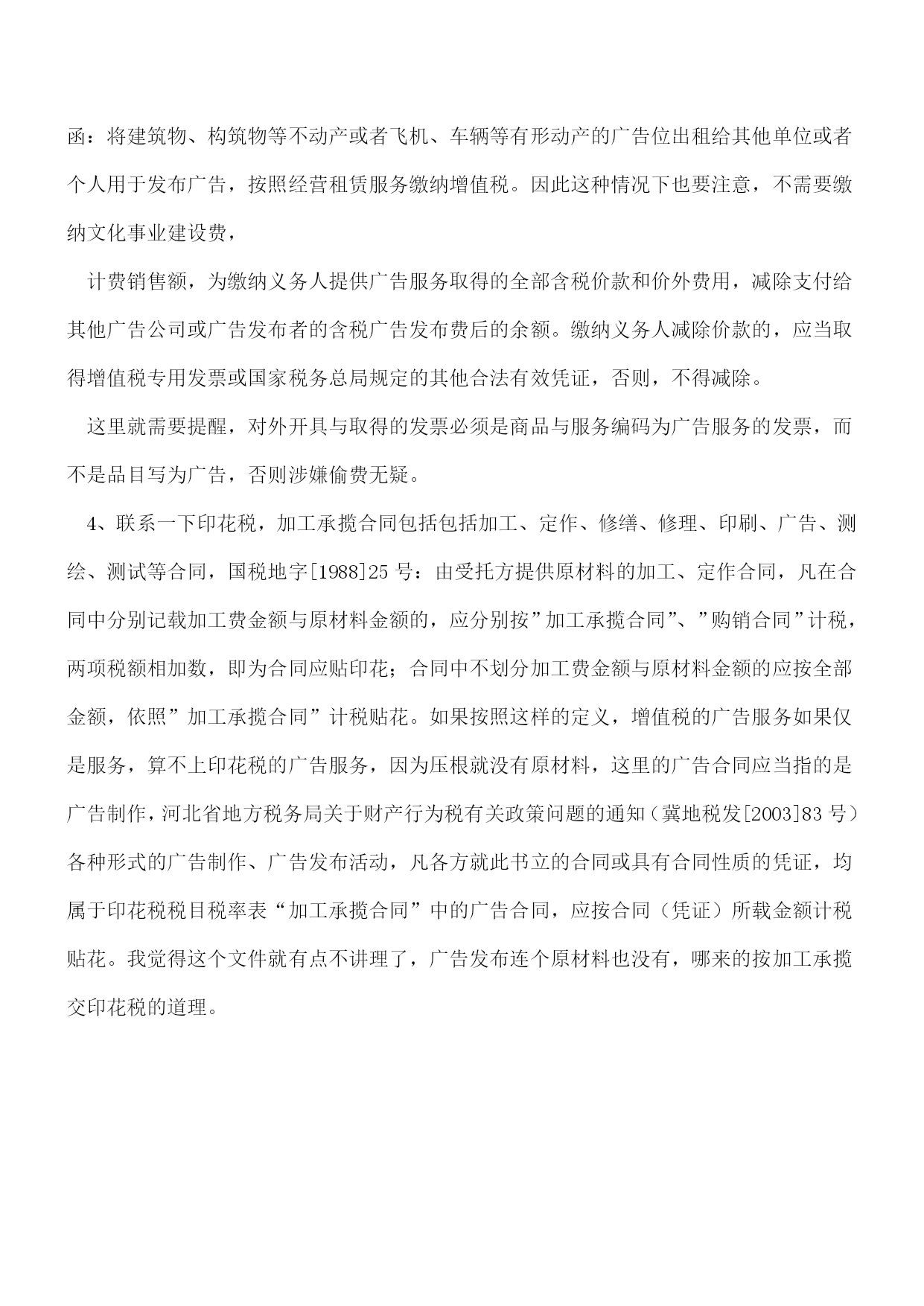 函：将建筑物、构筑物等不动产或者飞机、车辆等有形动产的广告位出租给其他单位或者个人用于发布广告，按照经营租赁服务缴纳增值税。因此这种情况下也要注意，不需要缴纳文化事业建设费，

计费销售额，为缴纳义务人提供广告服务取得的全部含税价款和价外费用，减除支付给其他广告公司或广告发布者的含税广告发布费后的余额。缴纳义务人减除价款的，应当取得增值税专用发票或国家税务总局规定的其他合法有效凭证，否则，不得减除。

这里就需要提醒，对外开具与取得的发票必须是商品与服务编码为广告服务的发票，而不是品目写为广告，否则涉嫌偷费无疑。

4、联系一下印花税，加工承揽合同包括包括加工、定作、修缮、修理、印刷、广告、测绘、测试等合同，国税地字[1988]25号：由受托方提供原材料的加工、定作合同，凡在合同中分别记载加工费金额与原材料金额的，应分别按”加工承揽合同”、”购销合同”计税，两项税额相加数，即为合同应贴印花；合同中不划分加工费金额与原材料金额的应按全部金额，依照”加工承揽合同”计税贴花。如果按照这样的定义，增值税的广告服务如果仅是服务，算不上印花税的广告服务，因为压根就没有原材料，这里的广告合同应当指的是广告制作，河北省地方税务局关于财产行为税有关政策问题的通知（冀地税发[2003]83号）各种形式的广告制作、广告发布活动，凡各方就此书立的合同或具有合同性质的凭证，均属于印花税税目税率表“加工承揽合同”中的广告合同，应按合同（凭证）所载金额计税贴花。我觉得这个文件就有点不讲理了，广告发布连个原材料也没有，哪来的按加工承揽交印花税的道理。